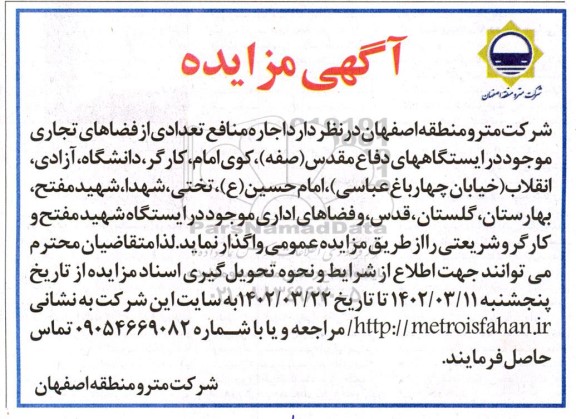 آگهی مزایده

شرکت مترو منطقه اصفهان

شرکت مترو منطقه اصفهان در نظر دارد اجاره منافع تعدادی از فضاهای تجاری موجود در ایستگاههای دفاع مقدس (صفه)، کوی امام، کارگر، دانشگاه، آزادی، انقلاب (خیابان چهارباغ عباسی)، امام حسین (ع)، تختی، شهدا، شهید مفتح، بهارستان، گلستان، قدس، و فضاهای اداری موجود در ایستگاه شهید مفتح و کارگر و شریعتی را از طریق مزایده عمومی واگذار نماید. لذا متقاضیان محترم می توانند جهت اطلاع از شرایط و نحوه تحویل گیری اسناد مزایده از تاریخ پنجشنبه ۱۴۰۲/۰۳/۱۱ تا تاریخ ۱۴۰۲/۰۳/۲۲ به سایت این شرکت به نشانی http://metroisfahan.ir/ مراجعه و یا با شماره ۰۹۰۵۴۶۶۹۰۸۲ تماس حاصل فرمایند.

شرکت مترو منطقه اصفهان

ParsNamadData